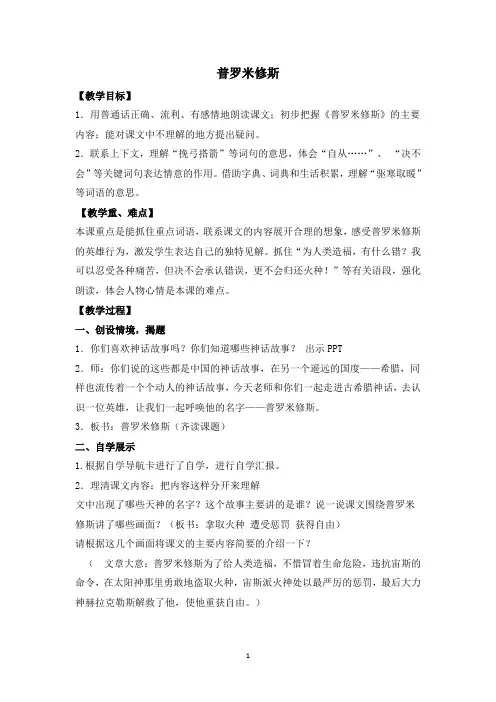 普罗米修斯

【教学目标】

1．用普通话正确、流利、有感情地朗读课文；初步把握《普罗米修斯》的主要内容；能对课文中不理解的地方提出疑问。

2．联系上下文，理解“挽弓搭箭”等词句的意思，体会“自从……”、“决不会”等关键词句表达情意的作用。借助字典、词典和生活积累，理解“驱寒取暖”等词语的意思。

【教学重、难点】

本课重点是能抓住重点词语，联系课文的内容展开合理的想象，感受普罗米修斯的英雄行为，激发学生表达自己的独特见解。抓住“为人类造福，有什么错？我可以忍受各种痛苦，但决不会承认错误，更不会归还火种！”等有关语段，强化朗读，体会人物心情是本课的难点。

【教学过程】

一、创设情境，揭题

1．你们喜欢神话故事吗？你们知道哪些神话故事？ 出示 PPT

2．师：你们说的这些都是中国的神话故事，在另一个遥远的国度——希腊，同样也流传着一个个动人的神话故事，今天老师和你们一起走进古希腊神话，去认识一位英雄，让我们一起呼唤他的名字——普罗米修斯。

3．板书：普罗米修斯（齐读课题）

二、自学展示

1.根据自学导航卡进行了自学，进行自学汇报。

2．理清课文内容：把内容这样分开来理解

文中出现了哪些天神的名字？这个故事主要讲的是谁？说一说课文围绕普罗米修斯讲了哪些画面？（板书：拿取火种 遭受惩罚 获得自由）

请根据这几个画面将课文的主要内容简要的介绍一下？

（ 文章大意：普罗米修斯为了给人类造福，不惜冒着生命危险，违抗宙斯的命令，在太阳神那里勇敢地盗取火种，宙斯派火神处以最严厉的惩罚，最后大力神赫拉克勒斯解救了他，使他重获自由。）

1